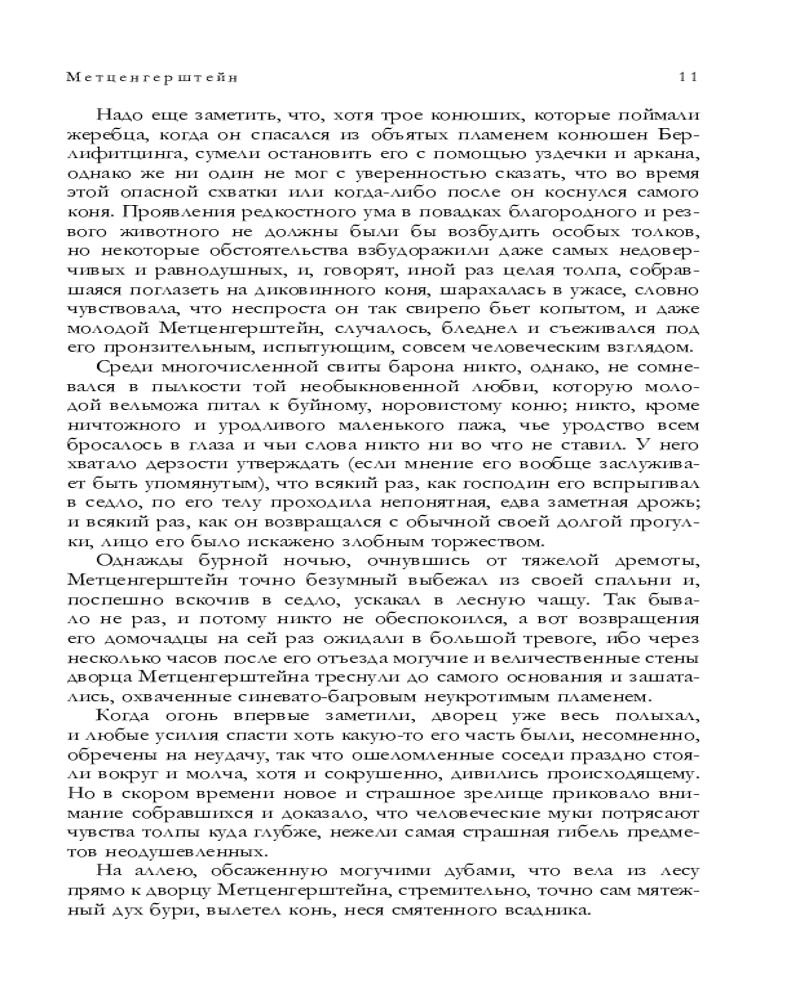 Метценгерштейн 11

Надо еще заметить, что, хотя трое конюших, которые поймали жеребца, когда он спасался из объятых пламенем конюшен Берлифитцинга, сумели остановить его с помощью уздечки и аркана, однако же ни один не мог с уверенностью сказать, что во время этой опасной схватки или когда-либо после он коснулся самого коня. Проявления редкостного ума в повадках благородного и резвого животного не должны были бы возбудить особых толков, но некоторые обстоятельства взбудоражили даже самых недоверчивых и равнодушных, и, говорят, иной раз целая толпа, собравшаяся поглазеть на диковинного коня, шарахалась в ужасе, словно чувствовала, что неспроста он так свирепо бьет копытом, и даже молодой Метценгерштейн, случалось, бледнел и съеживался под его пронзительным, испытующим, совсем человеческим взглядом.

Среди многочисленной свиты барона никто, однако, не сомневался в пылкости той необыкновенной любви, которую молодой вельможа питал к буйному, норовистому коню; никто, кроме ничтожного и уродливого маленького пажа, чье уродство всем бросалось в глаза и чьи слова никто ни во что не ставил. У него хватало дерзости утверждать (если мнение его вообще заслуживает быть упомянутым), что всякий раз, как господин его вспрыгивал в седло, по его телу проходила непонятная, едва заметная дрожь; и всякий раз, как он возвращался с обычной своей долгой прогулки, лицо его было искажено злобным торжеством.

Однажды бурной ночью, очнувшись от тяжелой дремоты, Метценгерштейн точно безумный выбежал из своей спальни и, поспешно вскочив в седло, ускакал в лесную чащу. Так бывало не раз, и потому никто не обеспокоился, а вот возвращения его домочадцы на сей раз ожидали в большой тревоге, ибо через несколько часов после его отъезда могучие и величественные стены дворца Метценгерштейна треснули до самого основания и зашатались, охваченные синевато-багровым неукротимым пламенем.

Когда огонь впервые заметили, дворец уже весь полыхал, и любые усилия спасти хоть какую-то его часть были, несомненно, обречены на неудачу, так что ошеломленные соседи праздно стояли вокруг и молча, хотя и сокрушенно, дивились происходящему. Но в скором времени новое и страшное зрелище приковало внимание собравшихся и доказало, что человеческие муки потрясают чувства толпы куда глубже, нежели самая страшная гибель предметов неодушевленных.

На аллею, обсаженную могучими дубами, что вела из лесу прямо к дворцу Метценгерштейна, стремительно, точно сам мятежный дух бури, вылетел конь, неся смятенного всадника.